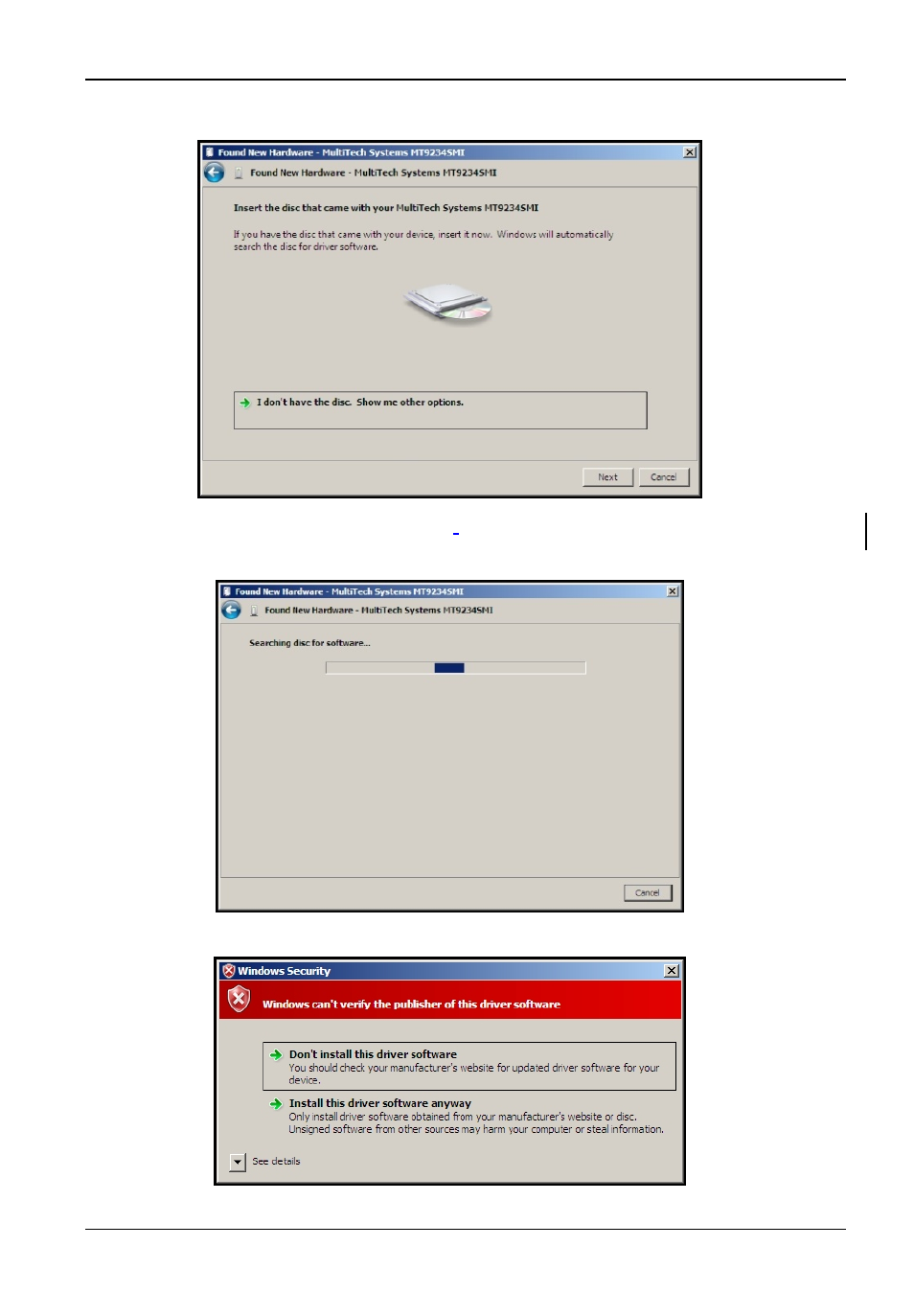 Found New Hardware - MultiTech Systems MT9234SMI

Found New Hardware - MultiTech Systems MT9234SMI

Insert the disc that came with your MultiTech Systems MT9234SMI

If you have the disc that came with your device, insert it now. Windows will automatically search the disc for driver software.

I don't have the disc. Show me other options.

Next Cancel

Found New Hardware - MultiTech Systems MT9234SMI

Found New Hardware - MultiTech Systems MT9234SMI

Searching disc for software...

Cancel

Windows Security

Windows can't verify the publisher of this driver software

Don't install this driver software
You should check your manufacturer's website for updated driver software for your device.

Install this driver software anyway
Only install driver software obtained from your manufacturer's website or disc. Unsigned software from other sources may harm your computer or steal information.

See details